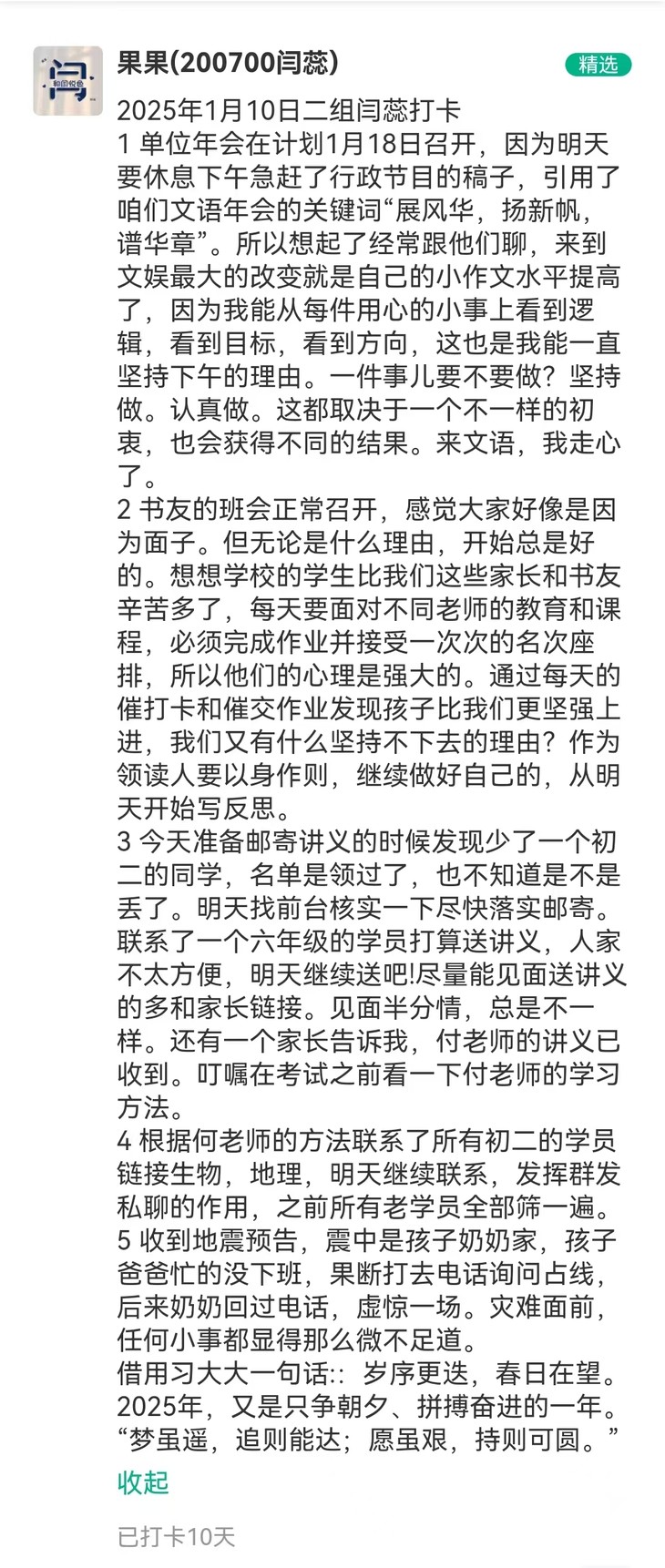 闫
和田悦色

果果(200700闫蕊)

精选

2025年1月10日二组闫蕊打卡
1 单位年会在计划1月18日召开，因为明天要休息下午急赶了行政节目的稿子，引用了咱们文语年会的关键词“展风华，扬新帆，谱华章”。所以想起了经常跟他们聊，来到文娱最大的改变就是自己的小作文水平提高了，因为我能从每件用心的小事上看到逻辑，看到目标，看到方向，这也是我能一直坚持下午的理由。一件事儿要不要做？坚持做。认真做。这都取决于一个不一样的初衷，也会获得不同的结果。来文语，我走心了。
2 书友的班会正常召开，感觉大家好像是因为面子。但无论是什么理由，开始总是好的。想想学校的学生比我们这些家长和书友辛苦多了，每天要面对不同老师的教育和课程，必须完成作业并接受一次次的名次座排，所以他们的心理是强大的。通过每天的催打卡和催交作业发现孩子比我们更坚强上进，我们又有什么坚持不下去的理由？作为领读人要以身作则，继续做好自己的，从明天开始写反思。
3 今天准备邮寄讲义的时候发现少了一个初二的同学，名单是领过了，也不知道是不是丢了。明天找前台核实一下尽快落实邮寄。联系了一个六年级的学员打算送讲义，人家不太方便，明天继续送吧!尽量能见面送讲义的多和家长链接。见面半分情，总是不一样。还有一个家长告诉我，付老师的讲义已收到。叮嘱在考试之前看一下付老师的学习方法。
4 根据何老师的方法联系了所有初二的学员链接生物，地理，明天继续联系，发挥群发私聊的作用，之前所有老学员全部筛一遍。
5 收到地震预告，震中是孩子奶奶家，孩子爸爸忙的没下班，果断打去电话询问占线，后来奶奶回过电话，虚惊一场。灾难面前，任何小事都显得那么微不足道。
借用习大大一句话:：岁序更迭，春日在望。2025年，又是只争朝夕、拼搏奋进的一年。“梦虽遥，追则能达；愿虽艰，持则可圆。”

收起

已打卡10天